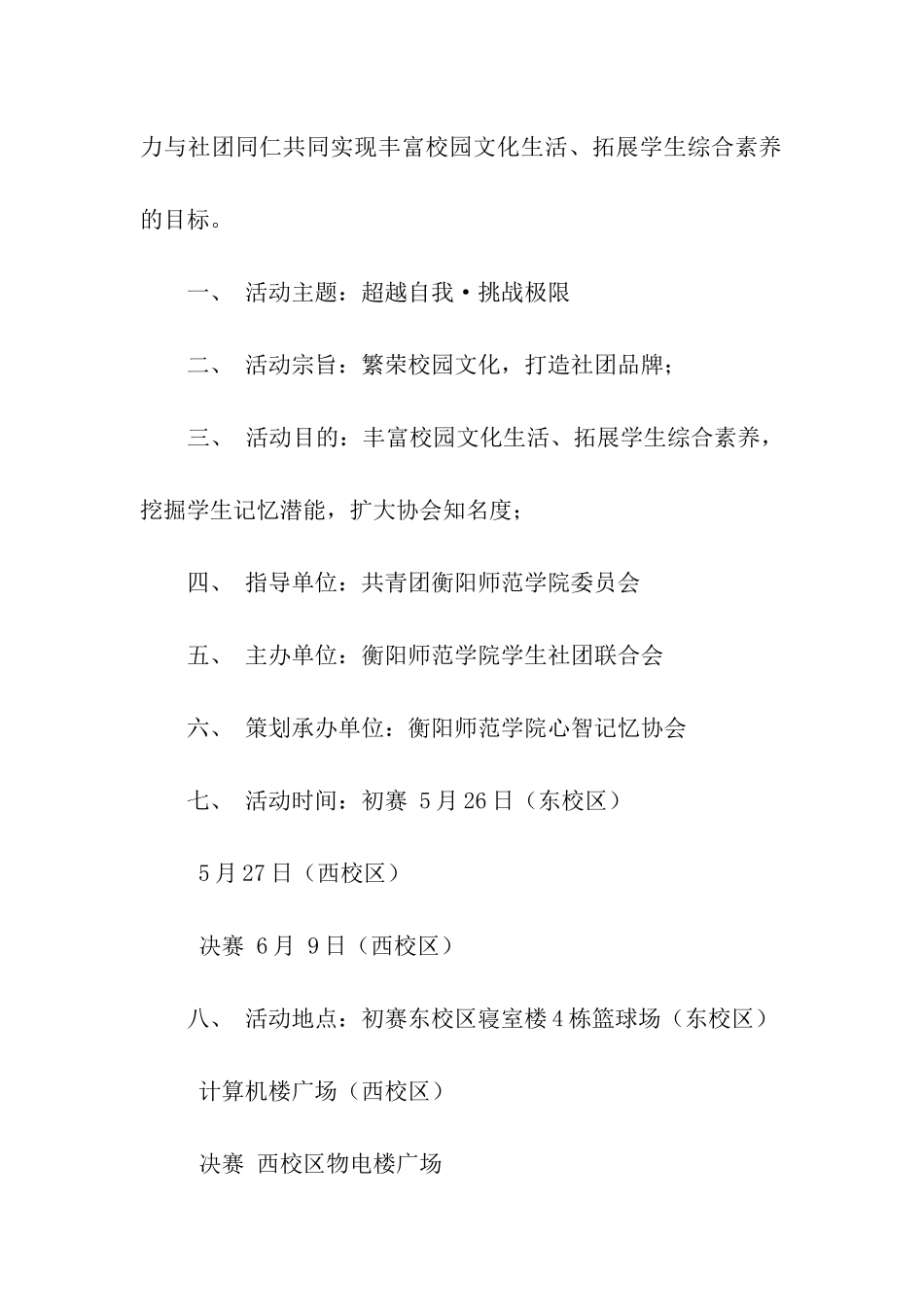 力与社团同仁共同实现丰富校园文化生活、拓展学生综合素养的目标。

一、 活动主题：超越自我·挑战极限

二、 活动宗旨：繁荣校园文化，打造社团品牌；

三、 活动目的：丰富校园文化生活、拓展学生综合素养，挖掘学生记忆潜能，扩大协会知名度；

四、 指导单位：共青团衡阳师范学院委员会

五、 主办单位：衡阳师范学院学生社团联合会

六、 策划承办单位：衡阳师范学院心智记忆协会

七、 活动时间：初赛 5月26日（东校区）

5月27日（西校区）

决赛 6月 9日（西校区）

八、 活动地点：初赛东校区寝室楼4栋篮球场（东校区）

计算机楼广场（西校区）

决赛 西校区物电楼广场